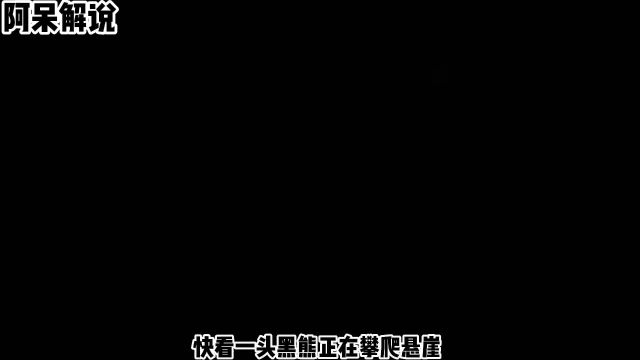 阿呆解说

快看一头黑熊正在攀爬悬崖